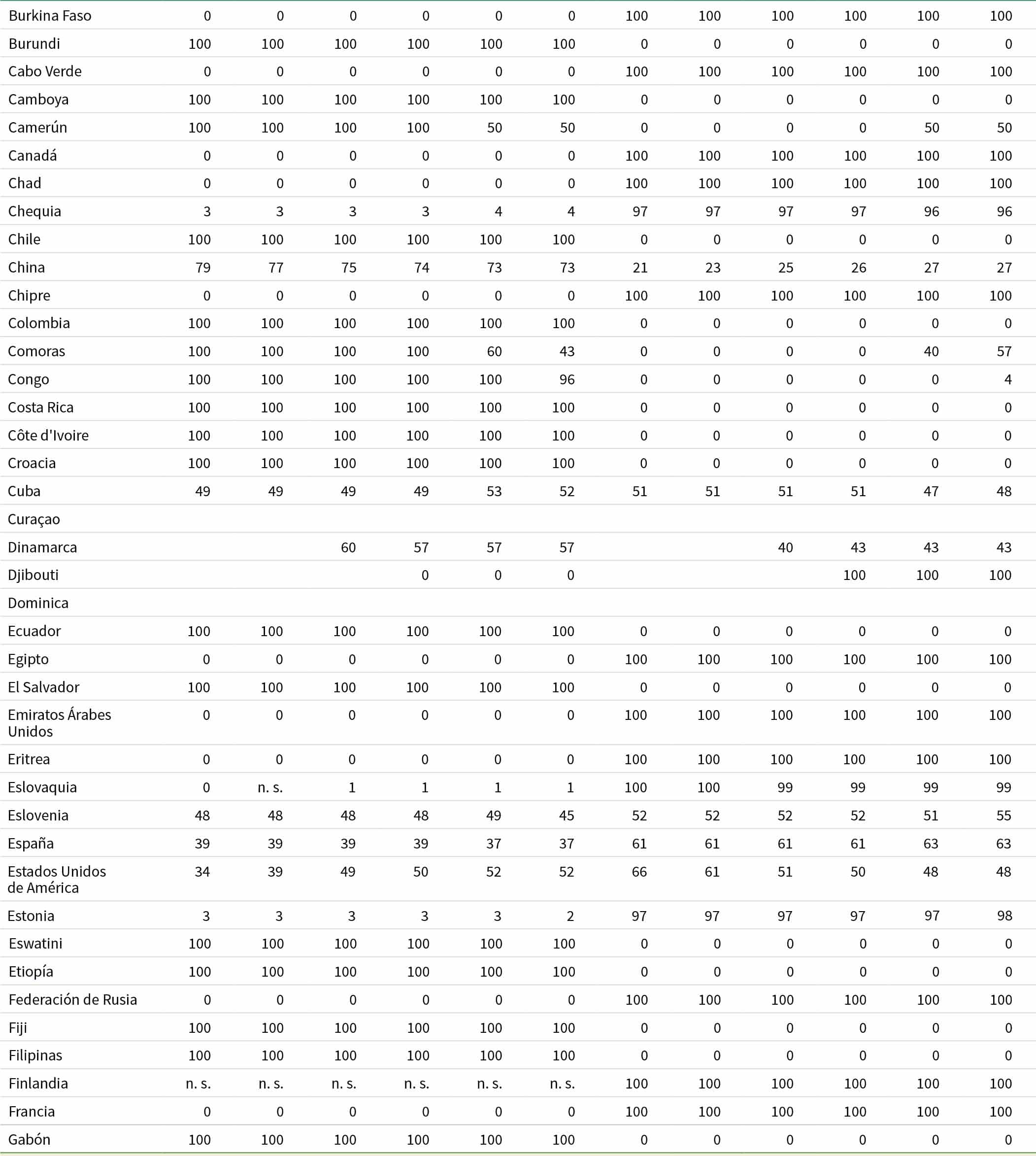 | | | | | | | | | | | | | |
|---|---|---|---|---|---|---|---|---|---|---|---|---|
| Burkina Faso | 0 | 0 | 0 | 0 | 0 | 0 | 100 | 100 | 100 | 100 | 100 | 100 |
| Burundi | 100 | 100 | 100 | 100 | 100 | 100 | 0 | 0 | 0 | 0 | 0 | 0 |
| Cabo Verde | 0 | 0 | 0 | 0 | 0 | 0 | 100 | 100 | 100 | 100 | 100 | 100 |
| Camboya | 100 | 100 | 100 | 100 | 100 | 100 | 0 | 0 | 0 | 0 | 0 | 0 |
| Camerún | 100 | 100 | 100 | 100 | 50 | 50 | 0 | 0 | 0 | 0 | 50 | 50 |
| Canadá | 0 | 0 | 0 | 0 | 0 | 0 | 100 | 100 | 100 | 100 | 100 | 100 |
| Chad | 0 | 0 | 0 | 0 | 0 | 0 | 100 | 100 | 100 | 100 | 100 | 100 |
| Chequia | 3 | 3 | 3 | 3 | 4 | 4 | 97 | 97 | 97 | 97 | 96 | 96 |
| Chile | 100 | 100 | 100 | 100 | 100 | 100 | 0 | 0 | 0 | 0 | 0 | 0 |
| China | 79 | 77 | 75 | 74 | 73 | 73 | 21 | 23 | 25 | 26 | 27 | 27 |
| Chipre | 0 | 0 | 0 | 0 | 0 | 0 | 100 | 100 | 100 | 100 | 100 | 100 |
| Colombia | 100 | 100 | 100 | 100 | 100 | 100 | 0 | 0 | 0 | 0 | 0 | 0 |
| Comoras | 100 | 100 | 100 | 100 | 60 | 43 | 0 | 0 | 0 | 0 | 40 | 57 |
| Congo | 100 | 100 | 100 | 100 | 100 | 96 | 0 | 0 | 0 | 0 | 0 | 4 |
| Costa Rica | 100 | 100 | 100 | 100 | 100 | 100 | 0 | 0 | 0 | 0 | 0 | 0 |
| Côte d'Ivoire | 100 | 100 | 100 | 100 | 100 | 100 | 0 | 0 | 0 | 0 | 0 | 0 |
| Croacia | 100 | 100 | 100 | 100 | 100 | 100 | 0 | 0 | 0 | 0 | 0 | 0 |
| Cuba | 49 | 49 | 49 | 49 | 53 | 52 | 51 | 51 | 51 | 51 | 47 | 48 |
| Curaçao | | | | | | | | | | | | |
| Dinamarca | | | 60 | 57 | 57 | 57 | | | 40 | 43 | 43 | 43 |
| Djibouti | | | | 0 | 0 | 0 | | | | 100 | 100 | 100 |
| Dominica | | | | | | | | | | | | |
| Ecuador | 100 | 100 | 100 | 100 | 100 | 100 | 0 | 0 | 0 | 0 | 0 | 0 |
| Egipto | 0 | 0 | 0 | 0 | 0 | 0 | 100 | 100 | 100 | 100 | 100 | 100 |
| El Salvador | 100 | 100 | 100 | 100 | 100 | 100 | 0 | 0 | 0 | 0 | 0 | 0 |
| Emiratos Árabes Unidos | 0 | 0 | 0 | 0 | 0 | 0 | 100 | 100 | 100 | 100 | 100 | 100 |
| Eritrea | 0 | 0 | 0 | 0 | 0 | 0 | 100 | 100 | 100 | 100 | 100 | 100 |
| Eslovaquia | 0 | n. s. | 1 | 1 | 1 | 1 | 100 | 100 | 99 | 99 | 99 | 99 |
| Eslovenia | 48 | 48 | 48 | 48 | 49 | 45 | 52 | 52 | 52 | 52 | 51 | 55 |
| España | 39 | 39 | 39 | 39 | 37 | 37 | 61 | 61 | 61 | 61 | 63 | 63 |
| Estados Unidos de América | 34 | 39 | 49 | 50 | 52 | 52 | 66 | 61 | 51 | 50 | 48 | 48 |
| Estonia | 3 | 3 | 3 | 3 | 3 | 2 | 97 | 97 | 97 | 97 | 97 | 98 |
| Eswatini | 100 | 100 | 100 | 100 | 100 | 100 | 0 | 0 | 0 | 0 | 0 | 0 |
| Etiopía | 100 | 100 | 100 | 100 | 100 | 100 | 0 | 0 | 0 | 0 | 0 | 0 |
| Federación de Rusia | 0 | 0 | 0 | 0 | 0 | 0 | 100 | 100 | 100 | 100 | 100 | 100 |
| Fiji | 100 | 100 | 100 | 100 | 100 | 100 | 0 | 0 | 0 | 0 | 0 | 0 |
| Filipinas | 100 | 100 | 100 | 100 | 100 | 100 | 0 | 0 | 0 | 0 | 0 | 0 |
| Finlandia | n. s. | n. s. | n. s. | n. s. | n. s. | n. s. | 100 | 100 | 100 | 100 | 100 | 100 |
| Francia | 0 | 0 | 0 | 0 | 0 | 0 | 100 | 100 | 100 | 100 | 100 | 100 |
| Gabón | 100 | 100 | 100 | 100 | 100 | 100 | 0 | 0 | 0 | 0 | 0 | 0 |